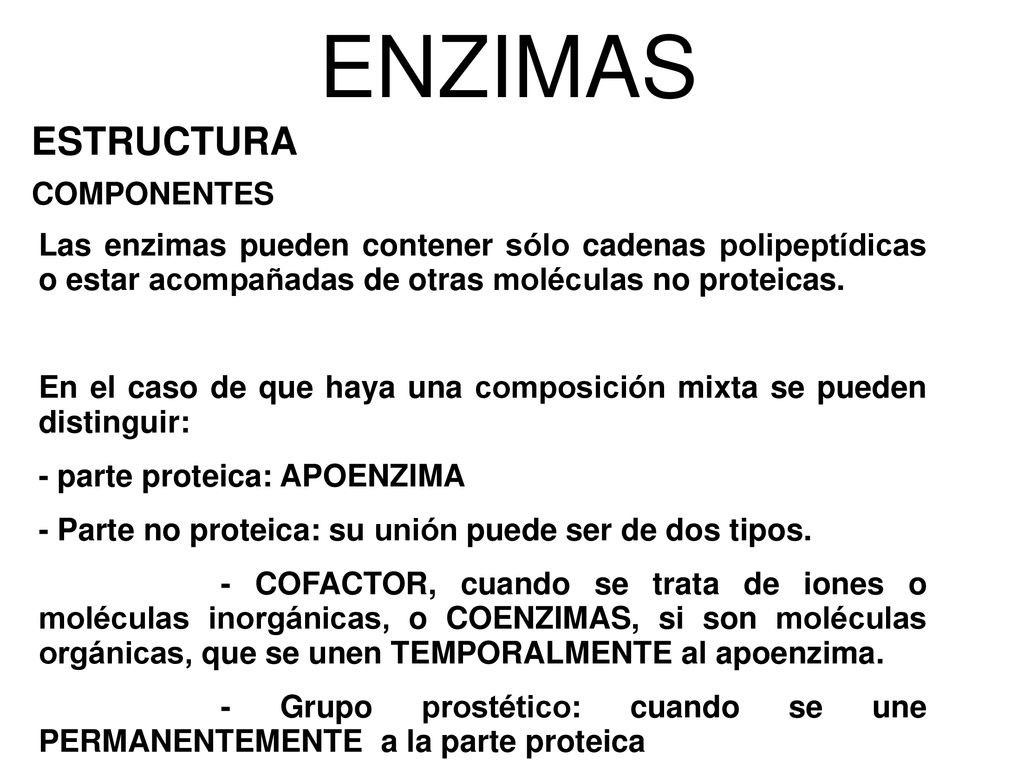 ENZIMAS

ESTRUCTURA

COMPONENTES

Las enzimas pueden contener sólo cadenas polipeptídicas o estar acompañadas de otras moléculas no proteicas.

En el caso de que haya una composición mixta se pueden distinguir:

- parte proteica: APOENZIMA

- Parte no proteica: su unión puede ser de dos tipos.

- COFACTOR, cuando se trata de iones o moléculas inorgánicas, o COENZIMAS, si son moléculas orgánicas, que se unen TEMPORALMENTE al apoenzima.

- Grupo prostético: cuando se une PERMANENTEMENTE a la parte proteica